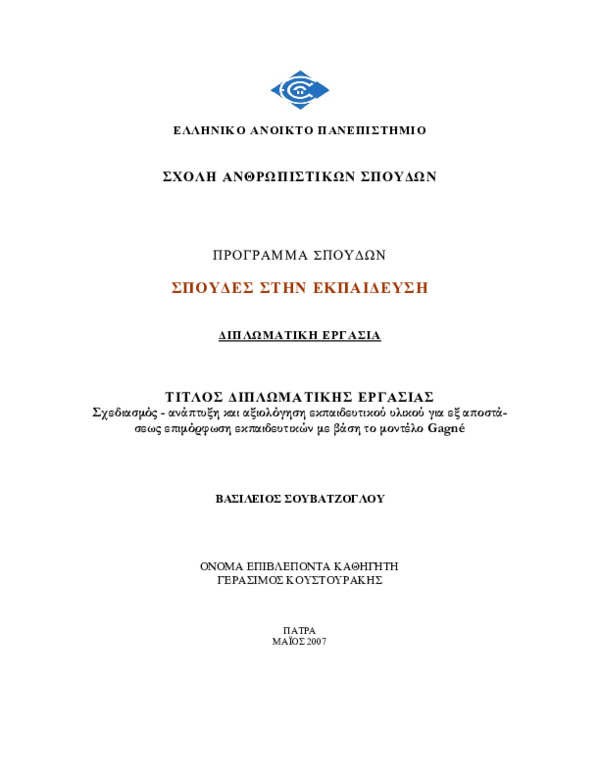 ΕΛΛΗΝΙΚΟ ΑΝΟΙΚΤΟ ΠΑΝΕΠΙΣΤΗΜΙΟ

ΣΧΟΛΗ ΑΝΘΡΩΠΙΣΤΙΚΩΝ ΣΠΟΥΔΩΝ

ΠΡΟΓΡΑΜΜΑ ΣΠΟΥΔΩΝ

ΣΠΟΥΔΕΣ ΣΤΗΝ ΕΚΠΑΙΔΕΥΣΗ

ΔΙΠΛΩΜΑΤΙΚΗ ΕΡΓΑΣΙΑ

ΤΙΤΛΟΣ ΔΙΠΛΩΜΑΤΙΚΗΣ ΕΡΓΑΣΙΑΣ
Σχεδιασμός - ανάπτυξη και αξιολόγηση εκπαιδευτικού υλικού για εξ αποστάσεως επιμόρφωση εκπαιδευτικών με βάση το μοντέλο Gagné

ΒΑΣΙΛΕΙΟΣ ΣΟΥΒΑΤΖΟΓΛΟΥ

ΟΝΟΜΑ ΕΠΙΒΛΕΠΟΝΤΑ ΚΑΘΗΓΗΤΗ
ΓΕΡΑΣΙΜΟΣ ΚΟΥΣΤΟΥΡΑΚΗΣ

ΠΑΤΡΑ
ΜΑΪΟΣ 2007